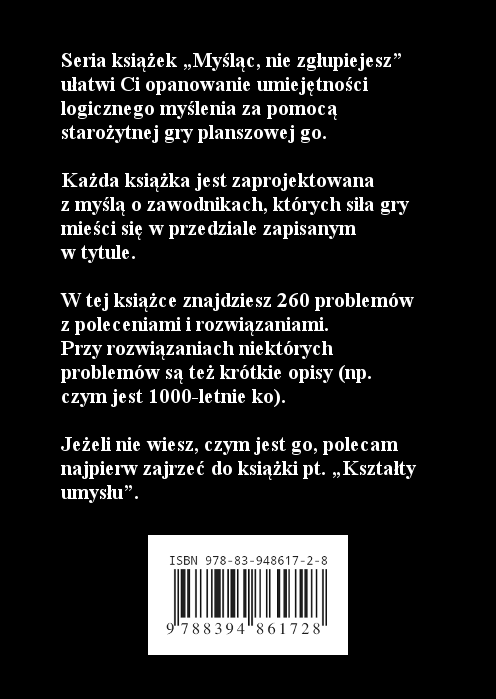 Seria książek „Myśląc, nie zgłupiejesz” ułatwi Ci opanowanie umiejętności logicznego myślenia za pomocą starożytnej gry planszowej go.

Każda książka jest zaprojektowana z myślą o zawodnikach, których siła gry mieści się w przedziale zapisanym w tytule.

W tej książce znajdziesz 260 problemów z poleceniami i rozwiązaniami. Przy rozwiązaniach niektórych problemów są też krótkie opisy (np. czym jest 1000-letnie ko).

Jeżeli nie wiesz, czym jest go, polecam najpierw zajrzeć do książki pt. „Kształty umysłu”.

ISBN 978-83-948617-2-8

9 788394 861728